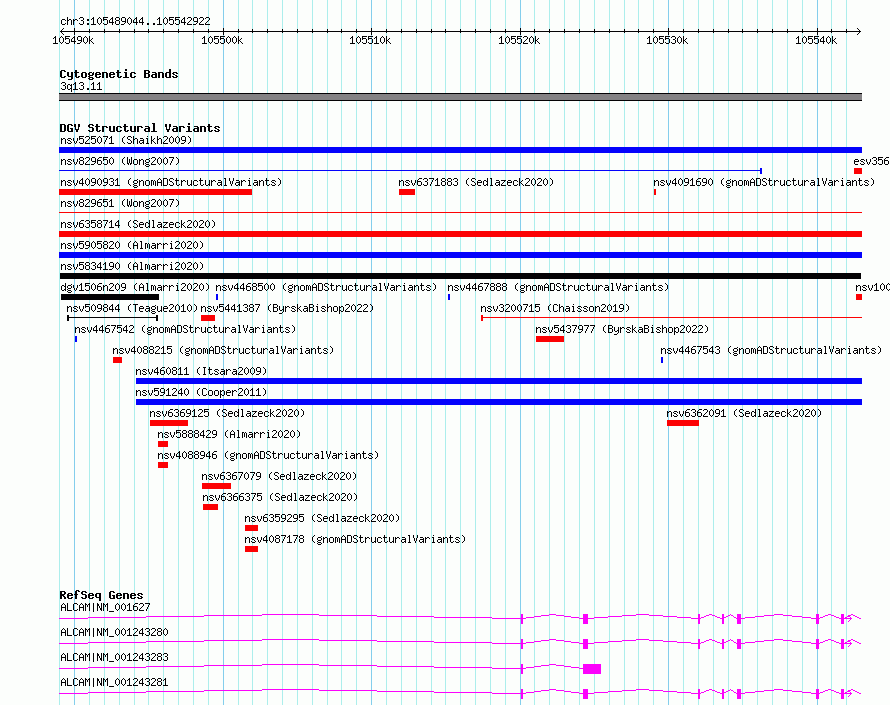 chr3:105489044..105542922

105490k 105500k 105510k 105520k 105530k 105540k

Cytogenetic Bands
3q13.11

DGV Structural Variants
nsv525071 (Shaikh2009)
nsv829650 (Wong2007)
esv356
nsv4090931 (gnomADStructuralVariants)
nsv6371883 (Sedlazeck2020)
nsv4091690 (gnomADStructuralVariants)
nsv829651 (Wong2007)
nsv6358714 (Sedlazeck2020)
nsv5905820 (Almarri2020)
nsv5834190 (Almarri2020)
dgv1506n209 (Almarri2020)
nsv4468500 (gnomADStructuralVariants)
nsv4467888 (gnomADStructuralVariants)
nsv100
nsv509844 (Teague2010)
nsv5441387 (ByrskaBishop2022)
nsv3200715 (Chaisson2019)
nsv4467542 (gnomADStructuralVariants)
nsv5437977 (ByrskaBishop2022)
nsv4088215 (gnomADStructuralVariants)
nsv4467543 (gnomADStructuralVariants)
nsv460811 (Itsara2009)
nsv591240 (Cooper2011)
nsv6369125 (Sedlazeck2020)
nsv6362091 (Sedlazeck2020)
nsv5888429 (Almarri2020)
nsv4088946 (gnomADStructuralVariants)
nsv6367079 (Sedlazeck2020)
nsv6366375 (Sedlazeck2020)
nsv6359295 (Sedlazeck2020)
nsv4087178 (gnomADStructuralVariants)

RefSeq Genes
ALCAM|NM_001627
ALCAM|NM_001243280
ALCAM|NM_001243283
ALCAM|NM_001243281